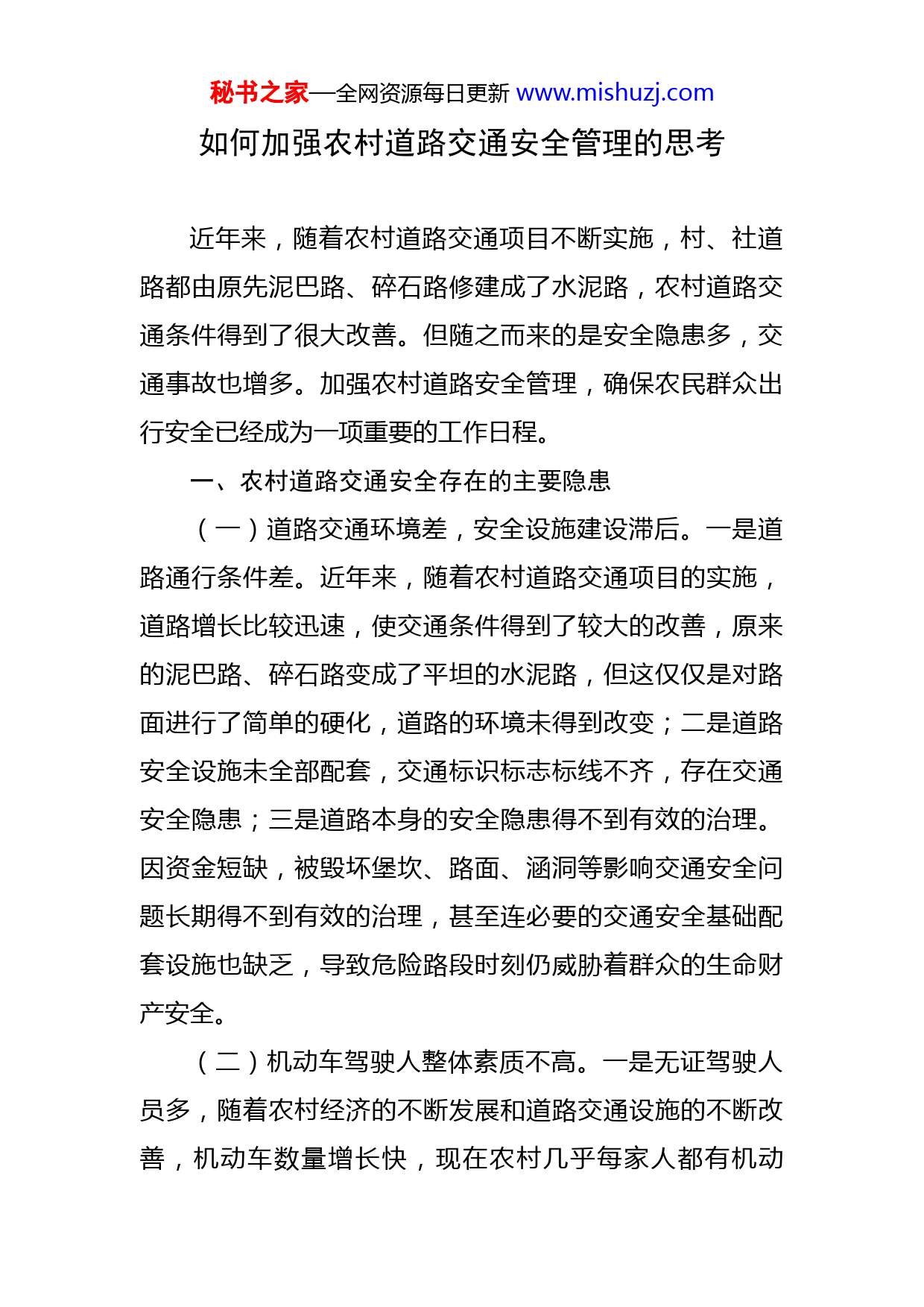 秘书之家—全网资源每日更新 www.mishuzj.com

如何加强农村道路交通安全管理的思考

近年来，随着农村道路交通项目不断实施，村、社道路都由原先泥巴路、碎石路修建成了水泥路，农村道路交通条件得到了很大改善。但随之而来的是安全隐患多，交通事故也增多。加强农村道路安全管理，确保农民群众出行安全已经成为一项重要的工作日程。

一、农村道路交通安全存在的主要隐患

（一）道路交通环境差，安全设施建设滞后。一是道路通行条件差。近年来，随着农村道路交通项目的实施，道路增长比较迅速，使交通条件得到了较大的改善，原来的泥巴路、碎石路变成了平坦的水泥路，但这仅仅是对路面进行了简单的硬化，道路的环境未得到改变；二是道路安全设施未全部配套，交通标识标志标线不齐，存在交通安全隐患；三是道路本身的安全隐患得不到有效的治理。因资金短缺，被毁坏堡坎、路面、涵洞等影响交通安全问题长期得不到有效的治理，甚至连必要的交通安全基础配套设施也缺乏，导致危险路段时刻仍威胁着群众的生命财产安全。

（二）机动车驾驶人整体素质不高。一是无证驾驶人员多，随着农村经济的不断发展和道路交通设施的不断改善，机动车数量增长快，现在农村几乎每家人都有机动